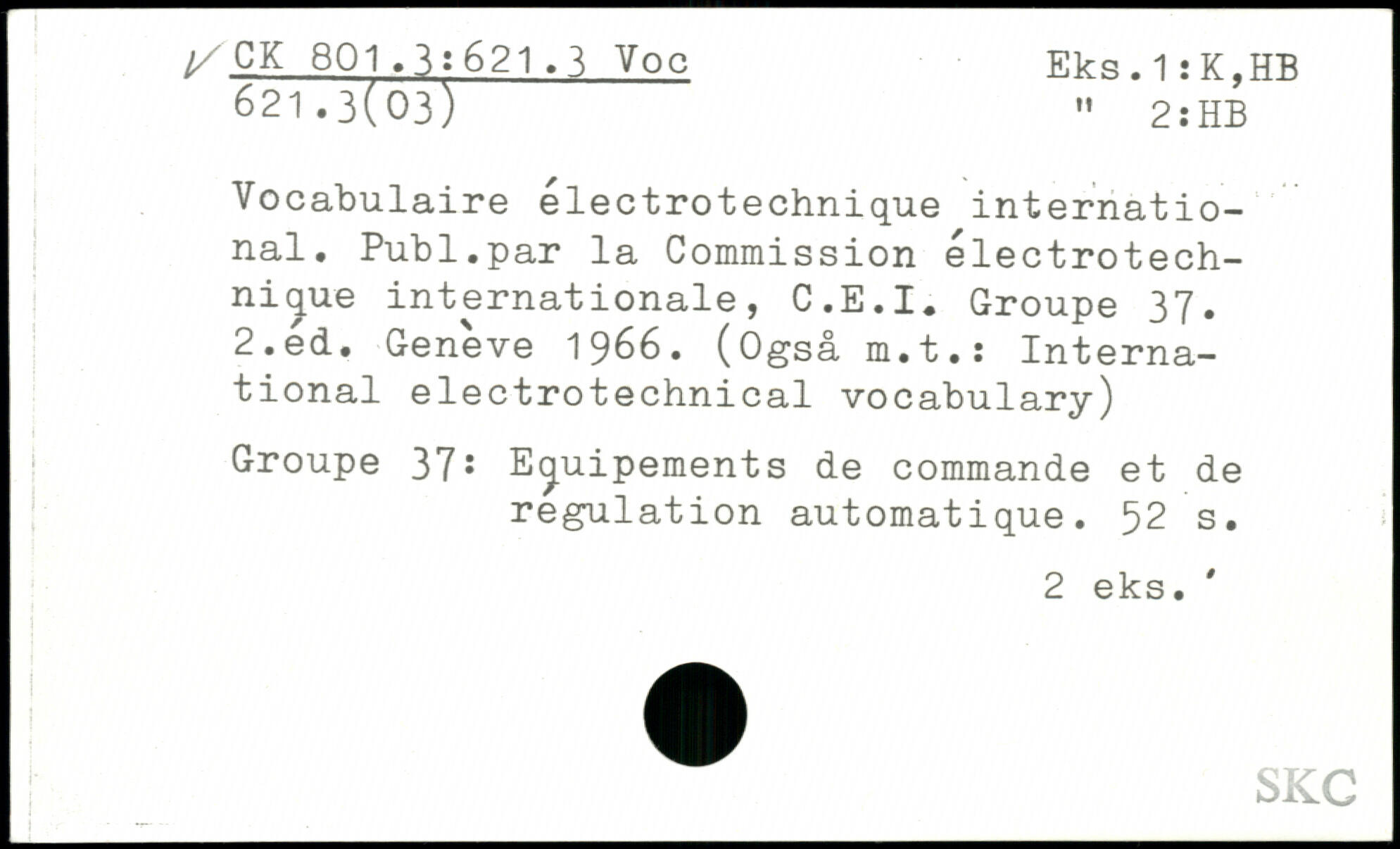 ✓ CK 801.3:621.3 Voc
621.3(03)

Eks.1:K,HB
" 2:HB

Vocabulaire électrotechnique international. Publ.par la Commission électrotechnique internationale, C.E.I. Groupe 37. 2.éd. Genève 1966. (Også m.t.: International electrotechnical vocabulary)

Groupe 37: Equipements de commande et de régulation automatique. 52 s.

2 eks.

SKC